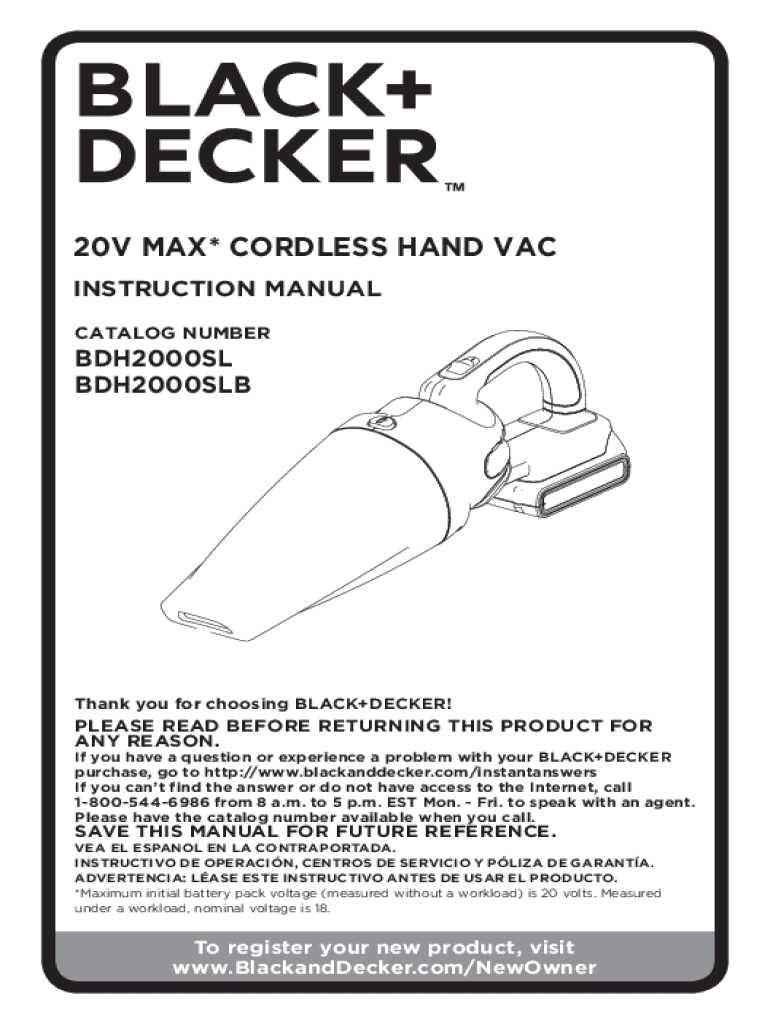 BLACK+
DECKER™

20V MAX* CORDLESS HAND VAC

INSTRUCTION MANUAL

CATALOG NUMBER
BDH2000SL
BDH2000SLB

Thank you for choosing BLACK+DECKER!

PLEASE READ BEFORE RETURNING THIS PRODUCT FOR ANY REASON.

If you have a question or experience a problem with your BLACK+DECKER purchase, go to http://www.blackanddecker.com/instantanswers
If you can't find the answer or do not have access to the Internet, call 1-800-544-6986 from 8 a.m. to 5 p.m. EST Mon. - Fri. to speak with an agent. Please have the catalog number available when you call.

SAVE THIS MANUAL FOR FUTURE REFERENCE.

VEA EL ESPANOL EN LA CONTRAPORTADA.
INSTRUCTIVO DE OPERACIÓN, CENTROS DE SERVICIO Y PÓLIZA DE GARANTÍA.
ADVERTENCIA: LÉASE ESTE INSTRUCTIVO ANTES DE USAR EL PRODUCTO.

*Maximum initial battery pack voltage (measured without a workload) is 20 volts. Measured under a workload, nominal voltage is 18.

To register your new product, visit
www.BlackandDecker.com/NewOwner